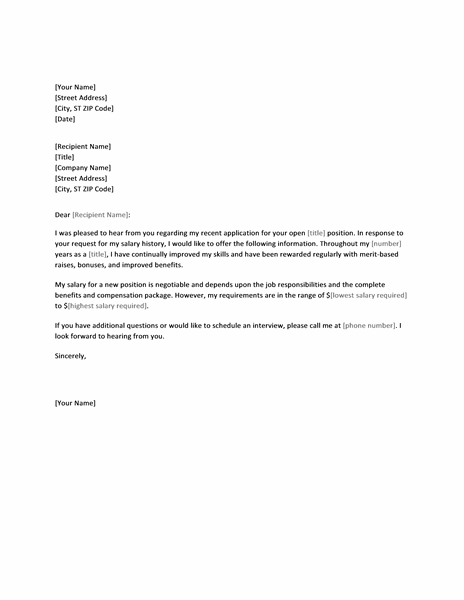 [Your Name]
[Street Address]
[City, ST ZIP Code]
[Date]

[Recipient Name]
[Title]
[Company Name]
[Street Address]
[City, ST ZIP Code]

Dear [Recipient Name]:

I was pleased to hear from you regarding my recent application for your open [title] position. In response to your request for my salary history, I would like to offer the following information. Throughout my [number] years as a [title], I have continually improved my skills and have been rewarded regularly with merit-based raises, bonuses, and improved benefits.

My salary for a new position is negotiable and depends upon the job responsibilities and the complete benefits and compensation package. However, my requirements are in the range of \$[lowest salary required] to \$[highest salary required].

If you have additional questions or would like to schedule an interview, please call me at [phone number]. I look forward to hearing from you.

Sincerely,

[Your Name]